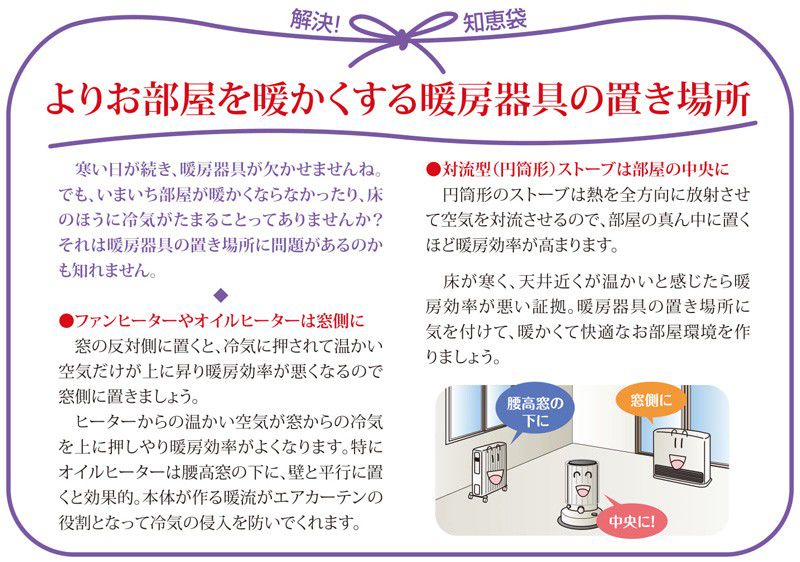 解決! 知恵袋

よりお部屋を暖かくする暖房器具の置き場所

寒い日が続き、暖房器具が欠かせませんね。でも、いまいち部屋が暖かくならなかったり、床のほうに冷気がたまることってありませんか？それは暖房器具の置き場所に問題があるのかも知れません。

◆

●ファンヒーターやオイルヒーターは窓側に
窓の反対側に置くと、冷気に押されて温かい空気だけが上に昇り暖房効率が悪くなるので窓側に置きましょう。

ヒーターからの温かい空気が窓からの冷気を上に押しやり暖房効率がよくなります。特にオイルヒーターは腰高窓の下に、壁と平行に置くと効果的。本体が作る暖流がエアカーテンの役割となって冷気の侵入を防いでくれます。

●対流型(円筒形)ストーブは部屋の中央に
円筒形のストーブは熱を全方向に放射させて空気を対流させるので、部屋の真ん中に置くほど暖房効率が高まります。

床が寒く、天井近くが温かいと感じたら暖房効率が悪い証拠。暖房器具の置き場所に気を付けて、暖かくて快適なお部屋環境を作りましょう。

腰高窓の下に

窓側に

中央に!